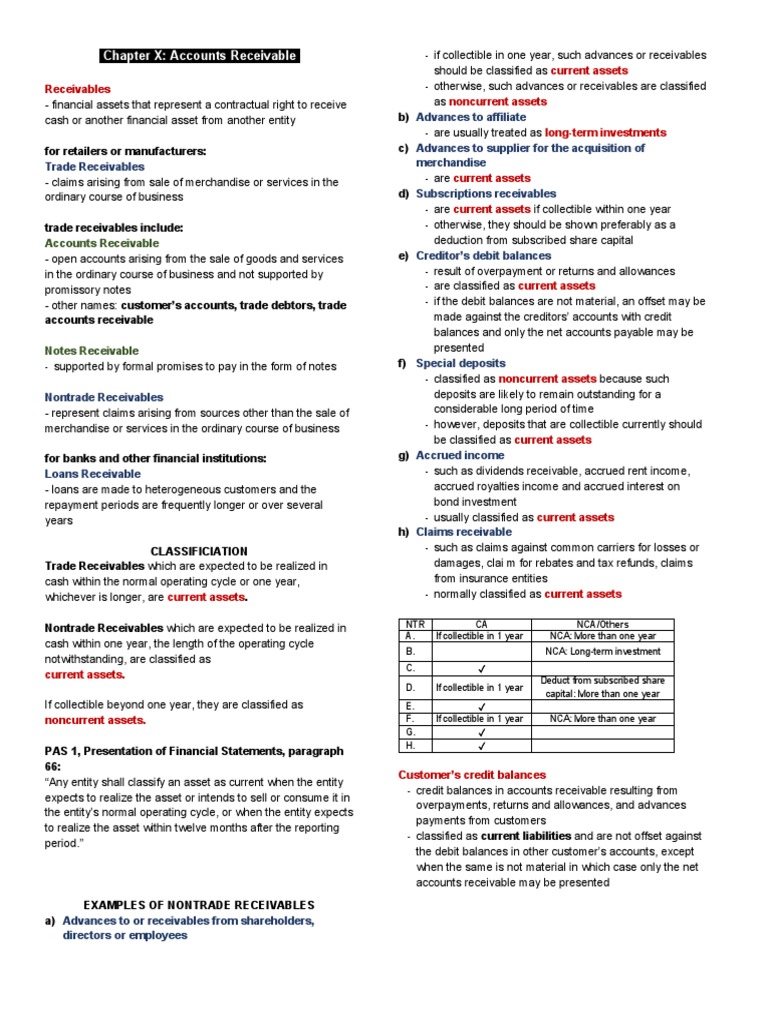 Chapter X: Accounts Receivable

Receivables
- financial assets that represent a contractual right to receive cash or another financial asset from another entity

for retailers or manufacturers:
Trade Receivables
- claims arising from sale of merchandise or services in the ordinary course of business

trade receivables include:
Accounts Receivable
- open accounts arising from the sale of goods and services in the ordinary course of business and not supported by promissory notes
- other names: customer's accounts, trade debtors, trade accounts receivable

Notes Receivable
- supported by formal promises to pay in the form of notes

Nontrade Receivables
- represent claims arising from sources other than the sale of merchandise or services in the ordinary course of business

for banks and other financial institutions:
Loans Receivable
- loans are made to heterogeneous customers and the repayment periods are frequently longer or over several years

CLASSIFICIATION
Trade Receivables which are expected to be realized in cash within the normal operating cycle or one year, whichever is longer, are current assets.

Nontrade Receivables which are expected to be realized in cash within one year, the length of the operating cycle notwithstanding, are classified as current assets.

If collectible beyond one year, they are classified as noncurrent assets.

PAS 1, Presentation of Financial Statements, paragraph 66:
"Any entity shall classify an asset as current when the entity expects to realize the asset or intends to sell or consume it in the entity's normal operating cycle, or when the entity expects to realize the asset within twelve months after the reporting period."

EXAMPLES OF NONTRADE RECEIVABLES
a) Advances to or receivables from shareholders, directors or employees
- if collectible in one year, such advances or receivables should be classified as current assets
- otherwise, such advances or receivables are classified as noncurrent assets
b) Advances to affiliate
- are usually treated as long-term investments
c) Advances to supplier for the acquisition of merchandise
- are current assets
d) Subscriptions receivables
- are current assets if collectible within one year
- otherwise, they should be shown preferably as a deduction from subscribed share capital
e) Creditor's debit balances
- result of overpayment or returns and allowances
- are classified as current assets
- if the debit balances are not material, an offset may be made against the creditors' accounts with credit balances and only the net accounts payable may be presented
f) Special deposits
- classified as noncurrent assets because such deposits are likely to remain outstanding for a considerable long period of time
- however, deposits that are collectible currently should be classified as current assets
g) Accrued income
- such as dividends receivable, accrued rent income, accrued royalties income and accrued interest on bond investment
- usually classified as current assets
h) Claims receivable
- such as claims against common carriers for losses or damages, clai m for rebates and tax refunds, claims from insurance entities
- normally classified as current assets

| NTR | CA | NCA/Others |
|---|---|---|
| A. | If collectible in 1 year | NCA: More than one year |
| B. | | NCA: Long-term investment |
| C. | ✓ | |
| D. | If collectible in 1 year | Deduct from subscribed share capital: More than one year |
| E. | ✓ | |
| F. | If collectible in 1 year | NCA: More than one year |
| G. | ✓ | |
| H. | ✓ | |

Customer's credit balances
- credit balances in accounts receivable resulting from overpayments, returns and allowances, and advances payments from customers
- classified as current liabilities and are not offset against the debit balances in other customer's accounts, except when the same is not material in which case only the net accounts receivable may be presented